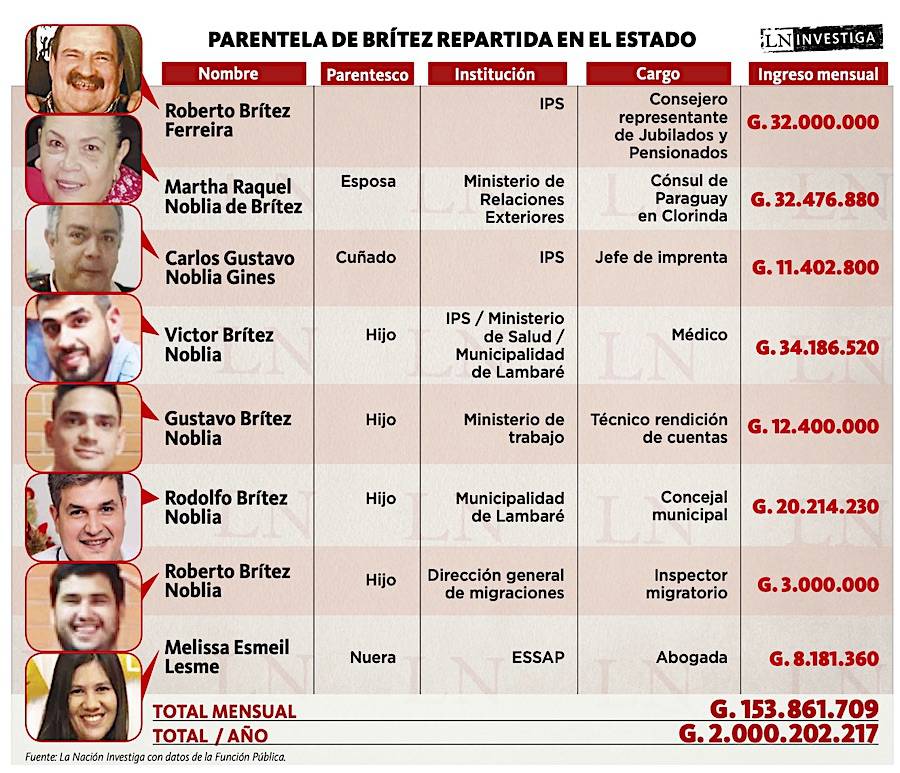 PARENTELA DE BRÍTEZ REPARTIDA EN EL ESTADO

LN INVESTIGA

| Nombre | Parentesco | Institución | Cargo | Ingreso mensual |
|---|---|---|---|---|
| Roberto Brítez Ferreira | | IPS | Consejero representante de Jubilados y Pensionados | G. 32.000.000 |
| Martha Raquel Noblia de Brítez | Esposa | Ministerio de Relaciones Exteriores | Cónsul de Paraguay en Clorinda | G. 32.476.880 |
| Carlos Gustavo Noblia Gines | Cuñado | IPS | Jefe de imprenta | G. 11.402.800 |
| Victor Brítez Noblia | Hijo | IPS / Ministerio de Salud / Municipalidad de Lambaré | Médico | G. 34.186.520 |
| Gustavo Brítez Noblia | Hijo | Ministerio de trabajo | Técnico rendición de cuentas | G. 12.400.000 |
| Rodolfo Brítez Noblia | Hijo | Municipalidad de Lambaré | Concejal municipal | G. 20.214.230 |
| Roberto Brítez Noblia | Hijo | Dirección general de migraciones | Inspector migratorio | G. 3.000.000 |
| Melissa Esmeil Lesme | Nuera | ESSAP | Abogada | G. 8.181.360 |

TOTAL MENSUAL G. 153.861.709
TOTAL / AÑO G. 2.000.202.217

Fuente: La Nación Investiga con datos de la Función Pública.